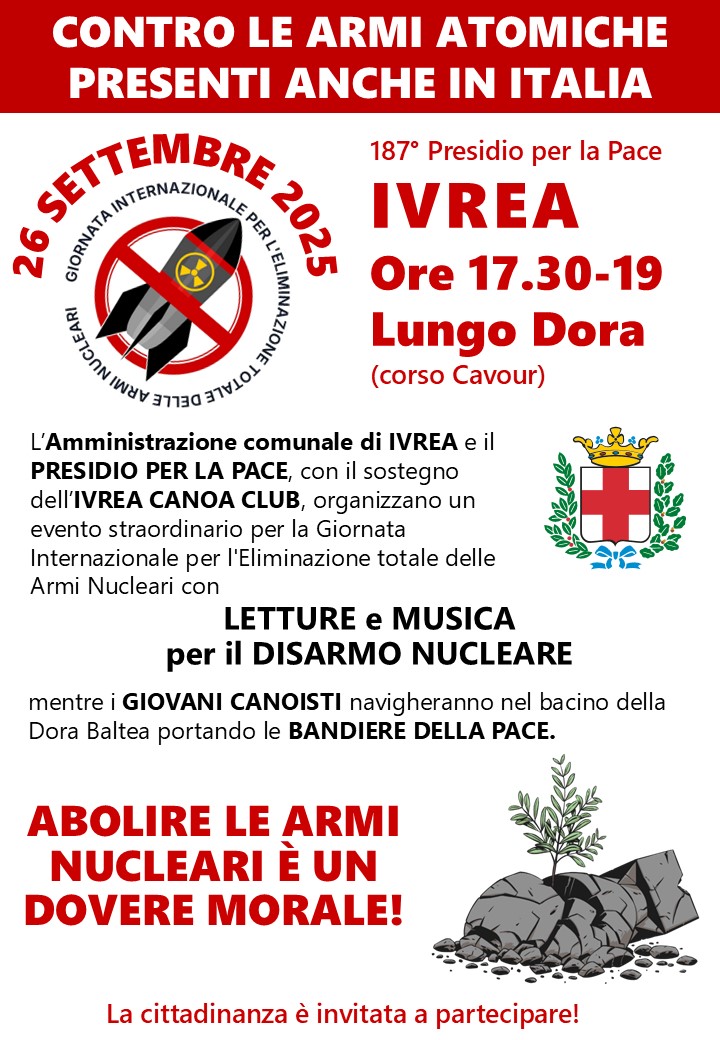 CONTRO LE ARMI ATOMICHE PRESENTI ANCHE IN ITALIA

26 SETTEMBRE 2025
GIORNATA INTERNAZIONALE PER L'ELIMINAZIONE TOTALE DELLE ARMI NUCLEARI

187° Presidio per la Pace
IVREA
Ore 17.30-19
Lungo Dora
(corso Cavour)

L'Amministrazione comunale di IVREA e il PRESIDIO PER LA PACE, con il sostegno dell'IVREA CANOA CLUB, organizzano un evento straordinario per la Giornata Internazionale per l'Eliminazione totale delle Armi Nucleari con

LETTURE e MUSICA
per il DISARMO NUCLEARE

mentre i GIOVANI CANOISTI navigheranno nel bacino della Dora Baltea portando le BANDIERE DELLA PACE.

ABOLIRE LE ARMI NUCLEARI È UN DOVERE MORALE!

La cittadinanza è invitata a partecipare!